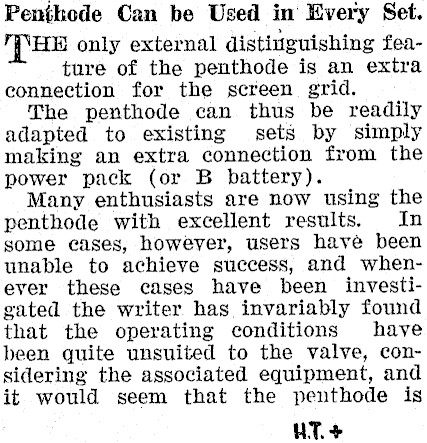 Penthode Can be Used in Every Set.

THE only external distinguishing feature of the penthode is an extra connection for the screen grid.

The penthode can thus be readily adapted to existing sets by simply making an extra connection from the power pack (or B battery).

Many enthusiasts are now using the penthode with excellent results. In some cases, however, users have been unable to achieve success, and whenever these cases have been investigated the writer has invariably found that the operating conditions have been quite unsuited to the valve, considering the associated equipment, and it would seem that the penthode is

H.T. +